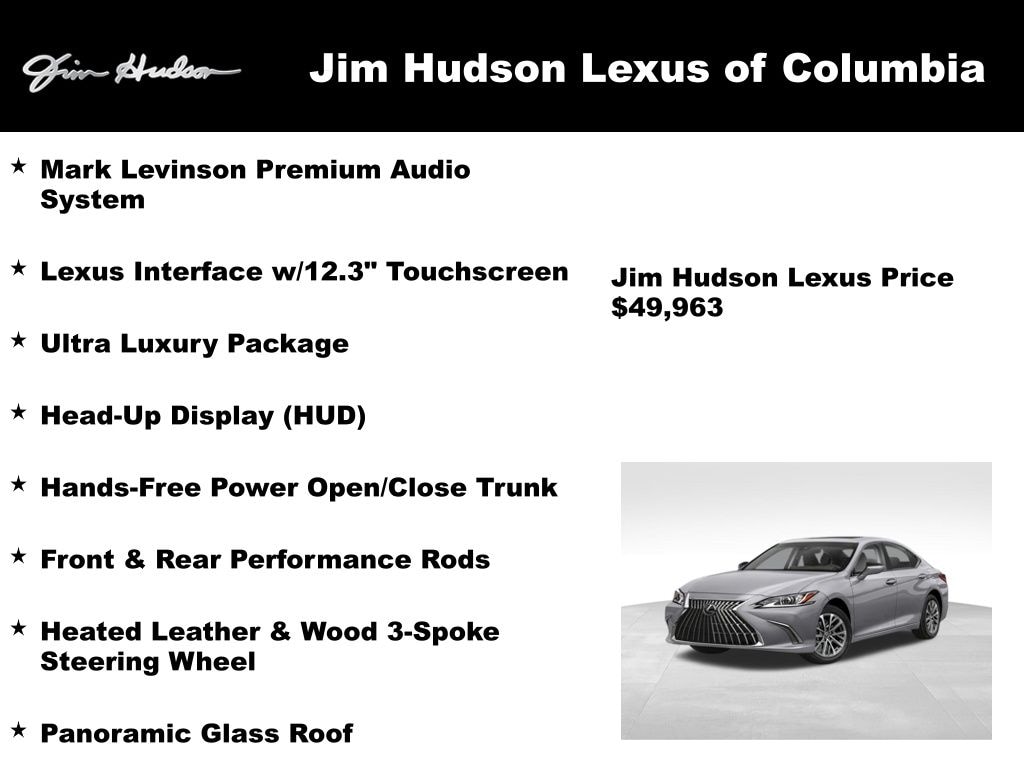 Jim Hudson

Jim Hudson Lexus of Columbia

★ Mark Levinson Premium Audio System

★ Lexus Interface w/12.3" Touchscreen

★ Ultra Luxury Package

★ Head-Up Display (HUD)

★ Hands-Free Power Open/Close Trunk

★ Front & Rear Performance Rods

★ Heated Leather & Wood 3-Spoke Steering Wheel

★ Panoramic Glass Roof

Jim Hudson Lexus Price
$49,963